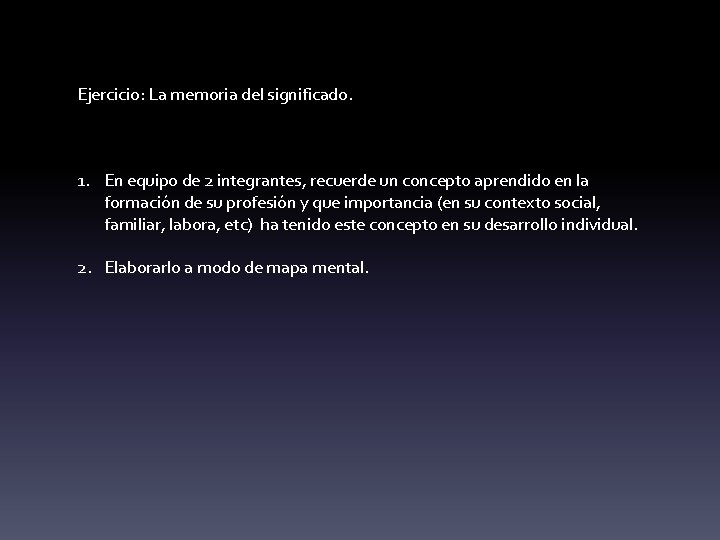 Ejercicio: La memoria del significado.

1. En equipo de 2 integrantes, recuerde un concepto aprendido en la formación de su profesión y que importancia (en su contexto social, familiar, labora, etc) ha tenido este concepto en su desarrollo individual.

2. Elaborarlo a modo de mapa mental.